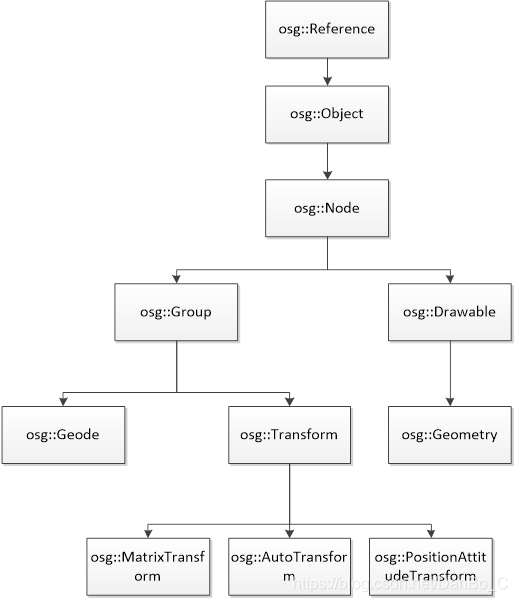 osg::Reference

osg::Object

osg::Node

osg::Group

osg::Drawable

osg::Geode

osg::Transform

osg::Geometry

osg::MatrixTransform

osg::AutoTransform

osg::PositionAttitudeTransform

https://blog.csdn.net/DanBo_C